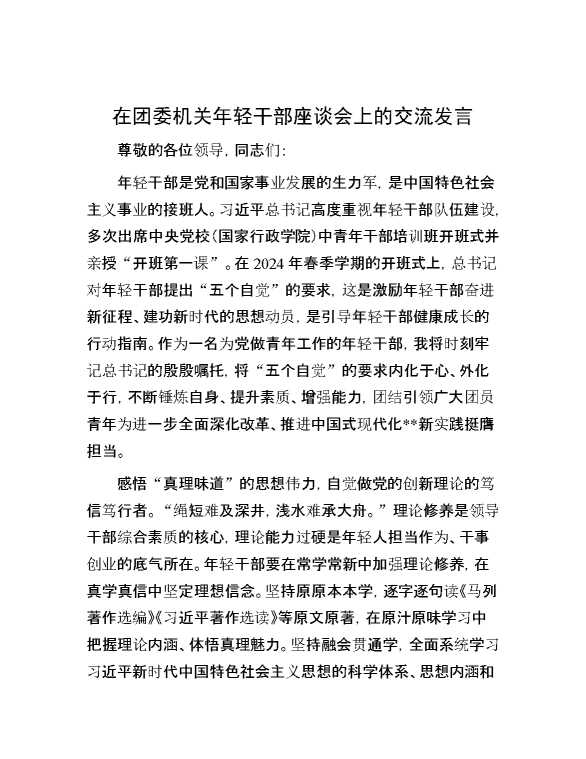 在团委机关年轻干部座谈会上的交流发言

尊敬的各位领导，同志们：

年轻干部是党和国家事业发展的生力军，是中国特色社会主义事业的接班人。习近平总书记高度重视年轻干部队伍建设，多次出席中央党校（国家行政学院）中青年干部培训班开班式并亲授“开班第一课”。在2024年春季学期的开班式上，总书记对年轻干部提出“五个自觉”的要求，这是激励年轻干部奋进新征程、建功新时代的思想动员，是引导年轻干部健康成长的行动指南。作为一名为党做青年工作的年轻干部，我将时刻牢记总书记的殷殷嘱托，将“五个自觉”的要求内化于心、外化于行，不断锤炼自身、提升素质、增强能力，团结引领广大团员青年为进一步全面深化改革、推进中国式现代化**新实践挺膺担当。

感悟“真理味道”的思想伟力，自觉做党的创新理论的笃信笃行者。“绳短难及深井，浅水难承大舟。”理论修养是领导干部综合素质的核心，理论能力过硬是年轻人担当作为、干事创业的底气所在。年轻干部要在常学常新中加强理论修养，在真学真信中坚定理想信念。坚持原原本本学，逐字逐句读《马列著作选编》《习近平著作选读》等原文原著，在原汁原味学习中把握理论内涵、体悟真理魅力。坚持融会贯通学，全面系统学习习近平新时代中国特色社会主义思想的科学体系、思想内涵和